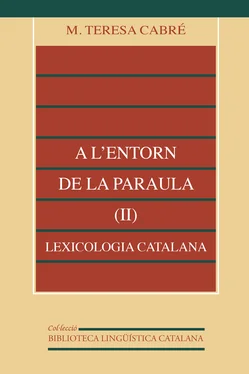 M. TERESA CABRÉ

A L'ENTORN DE LA PARAULA (II)

LEXICOLOGIA CATALANA

Col·lecció
BIBLIOTECA LINGÜÍSTICA CATALANA